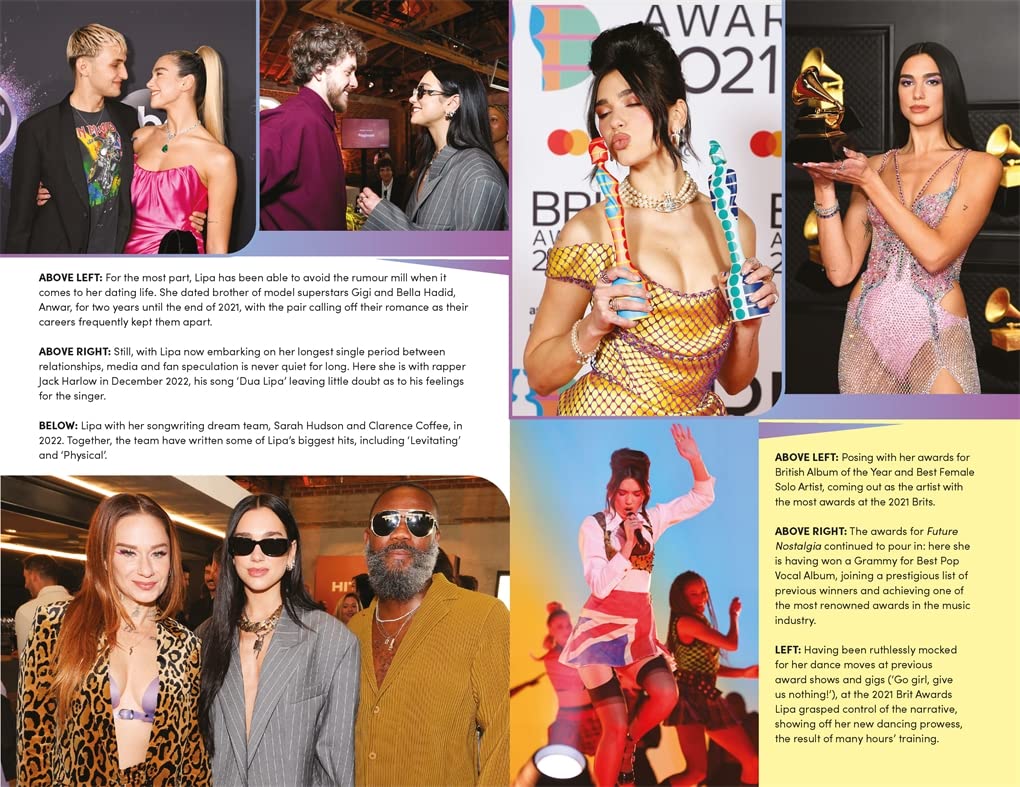 ABOVE LEFT: For the most part, Lipa has been able to avoid the rumour mill when it comes to her dating life. She dated brother of model superstars Gigi and Bella Hadid, Anwar, for two years until the end of 2021, with the pair calling off their romance as their careers frequently kept them apart.

ABOVE RIGHT: Still, with Lipa now embarking on her longest single period between relationships, media and fan speculation is never quiet for long. Here she is with rapper Jack Harlow in December 2022, his song 'Dua Lipa' leaving little doubt as to his feelings for the singer.

BELOW: Lipa with her songwriting dream team, Sarah Hudson and Clarence Coffee, in 2022. Together, the team have written some of Lipa's biggest hits, including 'Levitating' and 'Physical'.

ABOVE LEFT: Posing with her awards for British Album of the Year and Best Female Solo Artist, coming out as the artist with the most awards at the 2021 Brits.

ABOVE RIGHT: The awards for Future Nostalgia continued to pour in: here she is having won a Grammy for Best Pop Vocal Album, joining a prestigious list of previous winners and achieving one of the most renowned awards in the music industry.

LEFT: Having been ruthlessly mocked for her dance moves at previous award shows and gigs ('Go girl, give us nothing!'), at the 2021 Brit Awards Lipa grasped control of the narrative, showing off her new dancing prowess, the result of many hours' training.